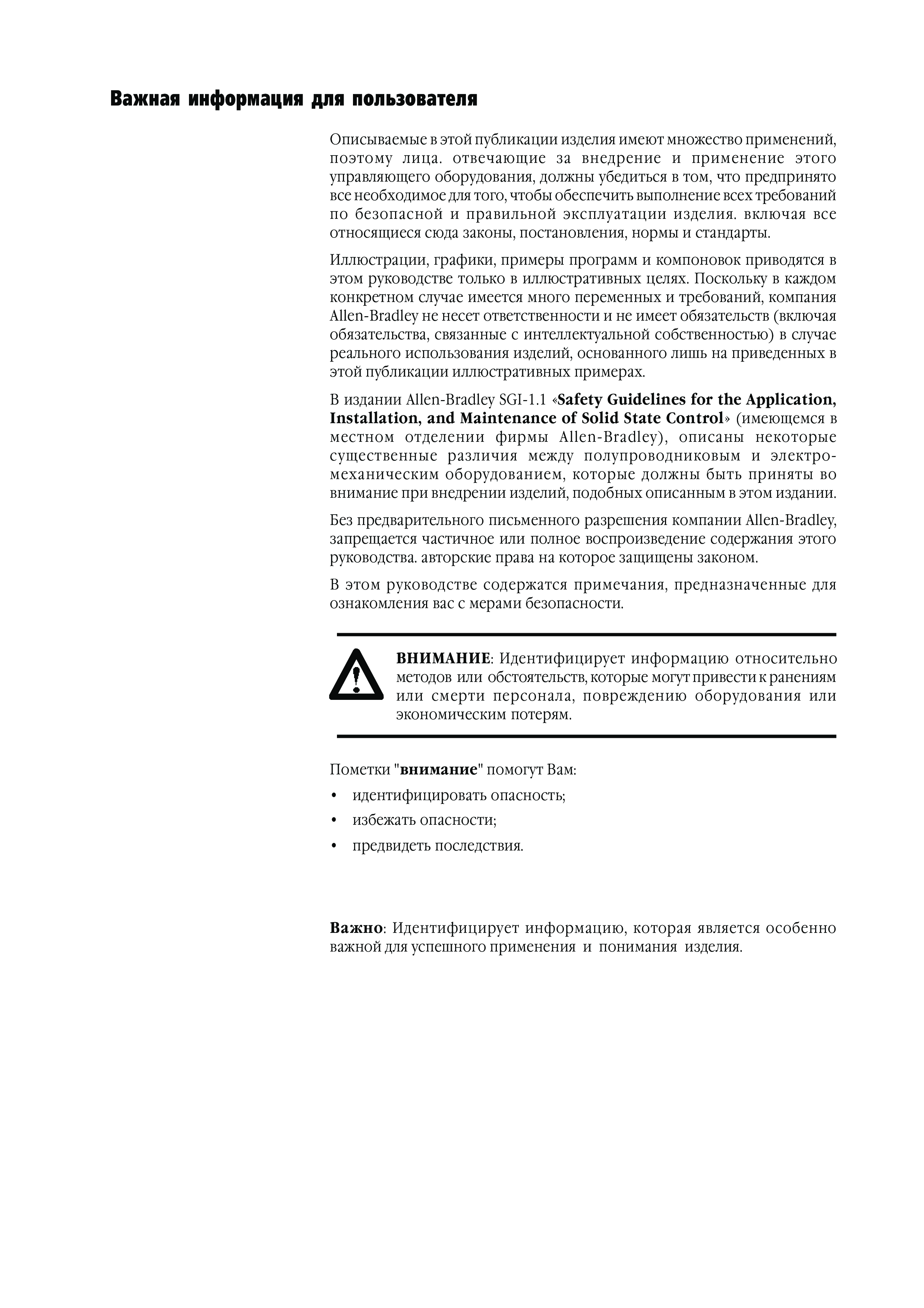 Важная информация для пользователя

Описываемые в этой публикации изделия имеют множество применений, поэтому лица. отвечающие за внедрение и применение этого управляющего оборудования, должны убедиться в том, что предпринято все необходимое для того, чтобы обеспечить выполнение всех требований по безопасной и правильной эксплуатации изделия. включая все относящиеся сюда законы, постановления, нормы и стандарты.

Иллюстрации, графики, примеры программ и компоновок приводятся в этом руководстве только в иллюстративных целях. Поскольку в каждом конкретном случае имеется много переменных и требований, компания Allen-Bradley не несет ответственности и не имеет обязательств (включая обязательства, связанные с интеллектуальной собственностью) в случае реального использования изделий, основанного лишь на приведенных в этой публикации иллюстративных примерах.

В издании Allen-Bradley SGI-1.1 «Safety Guidelines for the Application, Installation, and Maintenance of Solid State Control» (имеющемся в местном отделении фирмы Allen-Bradley), описаны некоторые существенные различия между полупроводниковым и электромеханическим оборудованием, которые должны быть приняты во внимание при внедрении изделий, подобных описанным в этом издании.

Без предварительного письменного разрешения компании Allen-Bradley, запрещается частичное или полное воспроизведение содержания этого руководства. авторские права на которое защищены законом.

В этом руководстве содержатся примечания, предназначенные для ознакомления вас с мерами безопасности.

ВНИМАНИЕ: Идентифицирует информацию относительно методов или обстоятельств, которые могут привести к ранениям или смерти персонала, повреждению оборудования или экономическим потерям.

Пометки "внимание" помогут Вам:

• идентифицировать опасность;
• избежать опасности;
• предвидеть последствия.

Важно: Идентифицирует информацию, которая является особенно важной для успешного применения и понимания изделия.